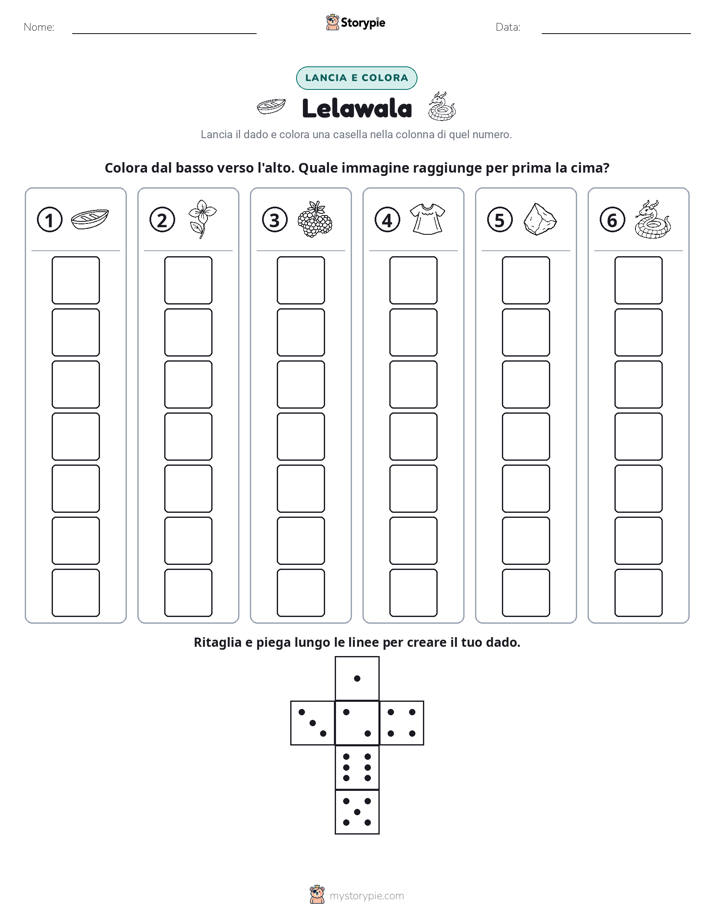 Nome: ____ Storypie Data: ____

LANCIA E COLORA

Lelawala

Lancia il dado e colora una casella nella colonna di quel numero.

Colora dal basso verso l'alto. Quale immagine raggiunge per prima la cima?

1 2 3 4 5 6

Ritaglia e piega lungo le linee per creare il tuo dado.

mystorypie.com